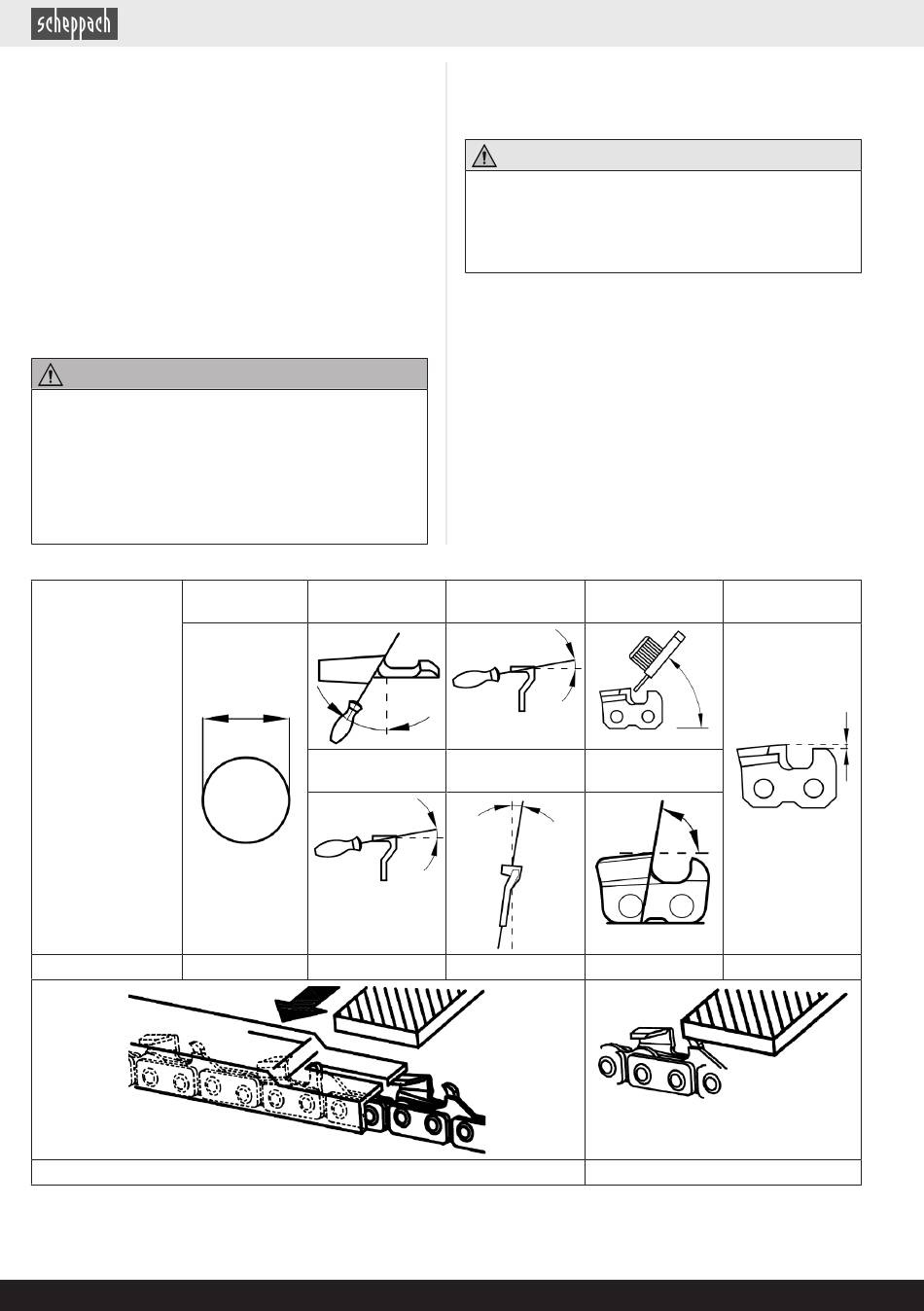 scheppach